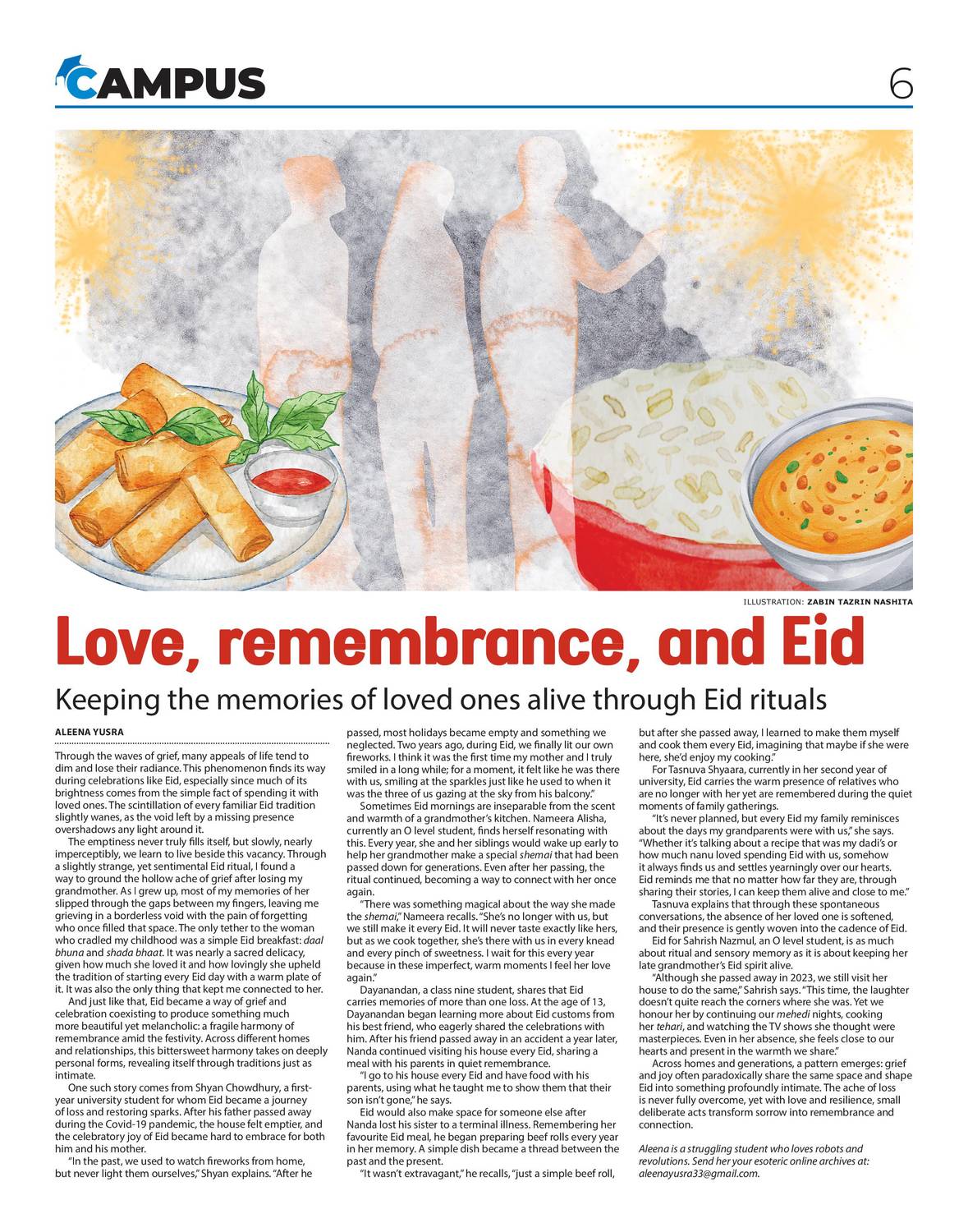 CAMPUS

6

ILLUSTRATION: ZABIN TAZRIN NASHITA

Love, remembrance, and Eid

Keeping the memories of loved ones alive through Eid rituals

ALEENA YUSRA

Through the waves of grief, many appeals of life tend to dim and lose their radiance. This phenomenon finds its way during celebrations like Eid, especially since much of its brightness comes from the simple fact of spending it with loved ones. The scintillation of every familiar Eid tradition slightly wanes, as the void left by a missing presence overshadows any light around it.

The emptiness never truly fills itself, but slowly, nearly imperceptibly, we learn to live beside this vacancy. Through a slightly strange, yet sentimental Eid ritual, I found a way to ground the hollow ache of grief after losing my grandmother. As I grew up, most of my memories of her slipped through the gaps between my fingers, leaving me grieving in a borderless void with the pain of forgetting who once filled that space. The only tether to the woman who cradled my childhood was a simple Eid breakfast: daal bhuna and shada bhaat. It was nearly a sacred delicacy, given how much she loved it and how lovingly she upheld the tradition of starting every Eid day with a warm plate of it. It was also the only thing that kept me connected to her.

And just like that, Eid became a way of grief and celebration coexisting to produce something much more beautiful yet melancholic: a fragile harmony of remembrance amid the festivity. Across different homes and relationships, this bittersweet harmony takes on deeply personal forms, revealing itself through traditions just as intimate.

One such story comes from Shyan Chowdhury, a first-year university student for whom Eid became a journey of loss and restoring sparks. After his father passed away during the Covid-19 pandemic, the house felt emptier, and the celebratory joy of Eid became hard to embrace for both him and his mother.

"In the past, we used to watch fireworks from home, but never light them ourselves," Shyan explains. "After he passed, most holidays became empty and something we neglected. Two years ago, during Eid, we finally lit our own fireworks. I think it was the first time my mother and I truly smiled in a long while; for a moment, it felt like he was there with us, smiling at the sparkles just like he used to when it was the three of us gazing at the sky from his balcony."

Sometimes Eid mornings are inseparable from the scent and warmth of a grandmother's kitchen. Nameera Alisha, currently an O level student, finds herself resonating with this. Every year, she and her siblings would wake up early to help her grandmother make a special shemai that had been passed down for generations. Even after her passing, the ritual continued, becoming a way to connect with her once again.

"There was something magical about the way she made the shemai," Nameera recalls. "She's no longer with us, but we still make it every Eid. It will never taste exactly like hers, but as we cook together, she's there with us in every knead and every pinch of sweetness. I wait for this every year because in these imperfect, warm moments I feel her love again."

Dayanandan, a class nine student, shares that Eid carries memories of more than one loss. At the age of 13, Dayanandan began learning more about Eid customs from his best friend, who eagerly shared the celebrations with him. After his friend passed away in an accident a year later, Nanda continued visiting his house every Eid, sharing a meal with his parents in quiet remembrance.

"I go to his house every Eid and have food with his parents, using what he taught me to show them that their son isn't gone," he says.

Eid would also make space for someone else after Nanda lost his sister to a terminal illness. Remembering her favourite Eid meal, he began preparing beef rolls every year in her memory. A simple dish became a thread between the past and the present.

"It wasn't extravagant," he recalls, "just a simple beef roll, but after she passed away, I learned to make them myself and cook them every Eid, imagining that maybe if she were here, she'd enjoy my cooking."

For Tasnuva Shyaara, currently in her second year of university, Eid carries the warm presence of relatives who are no longer with her yet are remembered during the quiet moments of family gatherings.

"It's never planned, but every Eid my family reminisces about the days my grandparents were with us," she says. "Whether it's talking about a recipe that was my dadi's or how much nanu loved spending Eid with us, somehow it always finds us and settles yearningly over our hearts. Eid reminds me that no matter how far they are, through sharing their stories, I can keep them alive and close to me."

Tasnuva explains that through these spontaneous conversations, the absence of her loved one is softened, and their presence is gently woven into the cadence of Eid.

Eid for Sahrish Nazmul, an O level student, is as much about ritual and sensory memory as it is about keeping her late grandmother's Eid spirit alive.

"Although she passed away in 2023, we still visit her house to do the same," Sahrish says. "This time, the laughter doesn't quite reach the corners where she was. Yet we honour her by continuing our mehedi nights, cooking her tehari, and watching the TV shows she thought were masterpieces. Even in her absence, she feels close to our hearts and present in the warmth we share."

Across homes and generations, a pattern emerges: grief and joy often paradoxically share the same space and shape Eid into something profoundly intimate. The ache of loss is never fully overcome, yet with love and resilience, small deliberate acts transform sorrow into remembrance and connection.

Aleena is a struggling student who loves robots and revolutions. Send her your esoteric online archives at: aleenayusra33@gmail.com.